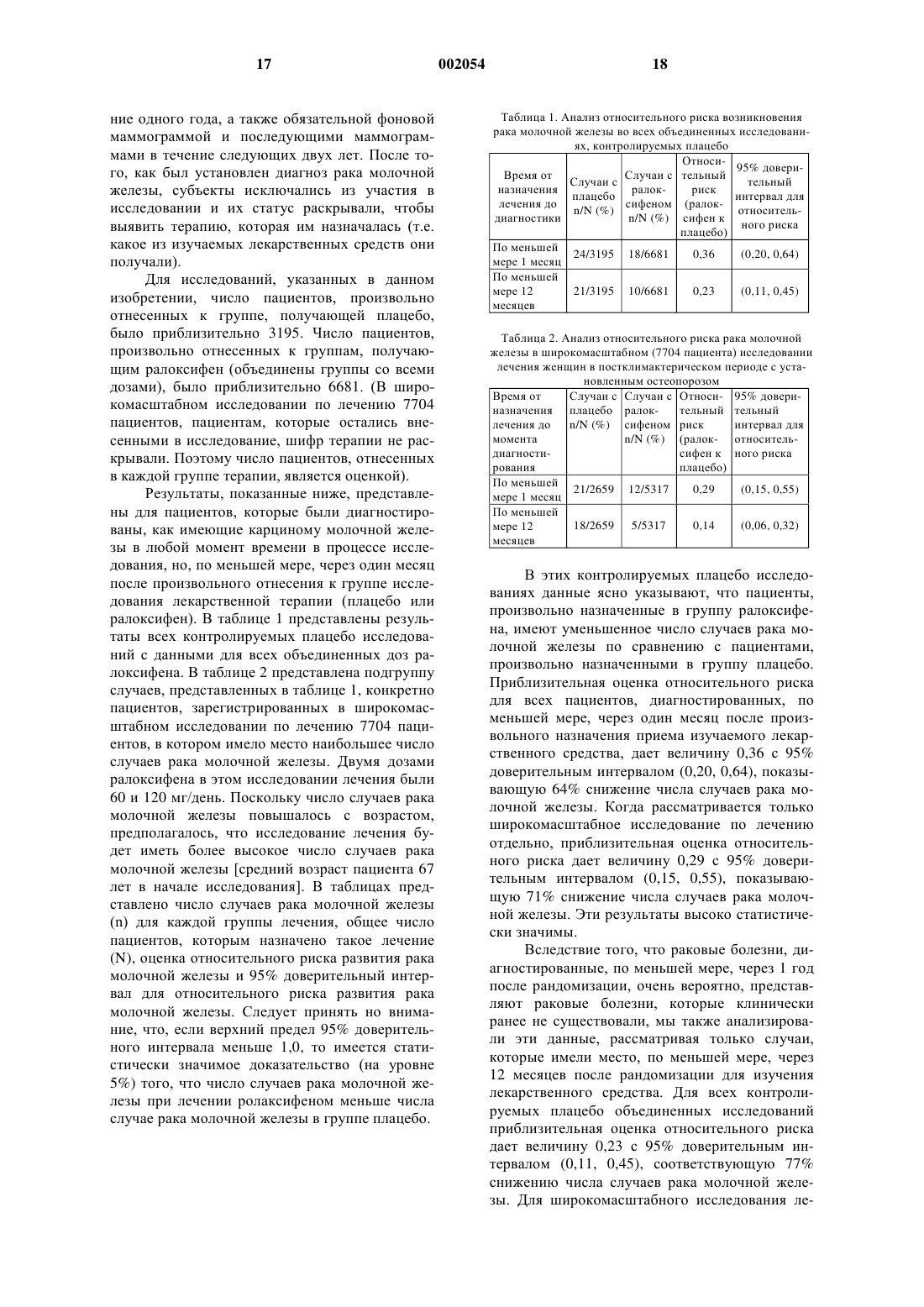 17 002054 18

ние одного года, а также обязательной фоновой маммограммой и последующими маммограммами в течение следующих двух лет. После того, как был установлен диагноз рака молочной железы, субъекты исключались из участия в исследовании и их статус раскрывали, чтобы выявить терапию, которая им назначалась (т.е. какое из изучаемых лекарственных средств они получали).

Для исследований, указанных в данном изобретении, число пациентов, произвольно отнесенных к группе, получающей плацебо, было приблизительно 3195. Число пациентов, произвольно отнесенных к группам, получающим ралоксифен (объединены группы со всеми дозами), было приблизительно 6681. (В широкомасштабном исследовании по лечению 7704 пациентов, пациентам, которые остались внесенными в исследование, шифр терапии не раскрывали. Поэтому число пациентов, отнесенных в каждой группе терапии, является оценкой).

Результаты, показанные ниже, представлены для пациентов, которые были диагностированы, как имеющие карциному молочной железы в любой момент времени в процессе исследования, но, по меньшей мере, через один месяц после произвольного отнесения к группе исследования лекарственной терапии (плацебо или ралоксифен). В таблице 1 представлены результаты всех контролируемых плацебо исследований с данными для всех объединенных доз ралоксифена. В таблице 2 представлена подгруппу случаев, представленных в таблице 1, конкретно пациентов, зарегистрированных в широкомасштабном исследовании по лечению 7704 пациентов, в котором имело место наибольшее число случаев рака молочной железы. Двумя дозами ралоксифена в этом исследовании лечения были 60 и 120 мг/день. Поскольку число случаев рака молочной железы повышалось с возрастом, предполагалось, что исследование лечения будет иметь более высокое число случаев рака молочной железы [средний возраст пациента 67 лет в начале исследования]. В таблицах представлено число случаев рака молочной железы (n) для каждой группы лечения, общее число пациентов, которым назначено такое лечение (N), оценка относительного риска развития рака молочной железы и 95% доверительный интервал для относительного риска развития рака молочной железы. Следует принять но внимание, что, если верхний предел 95% доверительного интервала меньше 1,0, то имеется статистически значимое доказательство (на уровне 5%) того, что число случаев рака молочной железы при лечении ролаксифеном меньше числа случае рака молочной железы в группе плацебо.

Таблица 1. Анализ относительного риска возникновения рака молочной железы во всех объединенных исследованиях, контролируемых плацебо

| Время от назначения лечения до диагностики | Случаи с плацебо n/N (%) | Случаи с ралоксифеном n/N (%) | Относительный риск (ралоксифен к плацебо) | 95% доверительный интервал для относительного риска |
|---|---|---|---|---|
| По меньшей мере 1 месяц | 24/3195 | 18/6681 | 0,36 | (0,20, 0,64) |
| По меньшей мере 12 месяцев | 21/3195 | 10/6681 | 0,23 | (0,11, 0,45) |

Таблица 2. Анализ относительного риска рака молочной железы в широкомасштабном (7704 пациента) исследовании лечения женщин в постклимактерическом периоде с установленным остеопорозом

| Время от назначения лечения до момента диагностирования | Случаи с плацебо n/N (%) | Случаи с ралоксифеном n/N (%) | Относительный риск (ралоксифен к плацебо) | 95% доверительный интервал для относительного риска |
|---|---|---|---|---|
| По меньшей мере 1 месяц | 21/2659 | 12/5317 | 0,29 | (0,15, 0,55) |
| По меньшей мере 12 месяцев | 18/2659 | 5/5317 | 0,14 | (0,06, 0,32) |

В этих контролируемых плацебо исследованиях данные ясно указывают, что пациенты, произвольно назначенные в группу ралоксифена, имеют уменьшенное число случаев рака молочной железы по сравнению с пациентами, произвольно назначенными в группу плацебо. Приблизительная оценка относительного риска для всех пациентов, диагностированных, по меньшей мере, через один месяц после произвольного назначения приема изучаемого лекарственного средства, дает величину 0,36 с 95% доверительным интервалом (0,20, 0,64), показывающую 64% снижение числа случаев рака молочной железы. Когда рассматривается только широкомасштабное исследование по лечению отдельно, приблизительная оценка относительного риска дает величину 0,29 с 95% доверительным интервалом (0,15, 0,55), показывающую 71% снижение числа случаев рака молочной железы. Эти результаты высоко статистически значимы.

Вследствие того, что раковые болезни, диагностированные, по меньшей мере, через 1 год после рандомизации, очень вероятно, представляют раковые болезни, которые клинически ранее не существовали, мы также анализировали эти данные, рассматривая только случаи, которые имели место, по меньшей мере, через 12 месяцев после рандомизации для изучения лекарственного средства. Для всех контролируемых плацебо объединенных исследований приблизительная оценка относительного риска дает величину 0,23 с 95% доверительным интервалом (0,11, 0,45), соответствующую 77% снижению числа случаев рака молочной железы. Для широкомасштабного исследования ле-